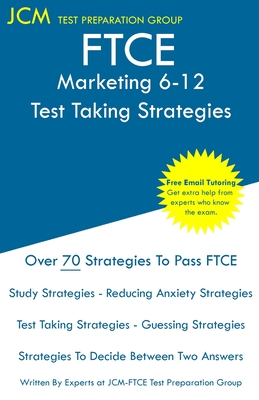 JCM TEST PREPARATION GROUP

FTCE
Marketing 6-12
Test Taking Strategies

Free Email Tutoring
Get extra help from experts who know the exam.

Over 70 Strategies To Pass FTCE

Study Strategies - Reducing Anxiety Strategies

Test Taking Strategies - Guessing Strategies

Strategies To Decide Between Two Answers

Written By Experts at JCM-FTCE Test Preparation Group